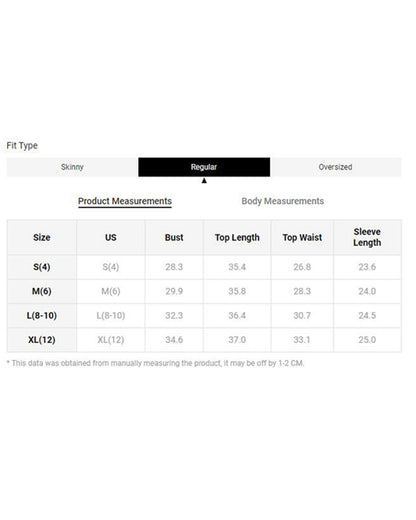 Fit Type

Skinny Regular Oversized

Product Measurements Body Measurements

| Size | US | Bust | Top Length | Top Waist | Sleeve Length |
|---|---|---|---|---|---|
| S(4) | S(4) | 28.3 | 35.4 | 26.8 | 23.6 |
| M(6) | M(6) | 29.9 | 35.8 | 28.3 | 24.0 |
| L(8-10) | L(8-10) | 32.3 | 36.4 | 30.7 | 24.5 |
| XL(12) | XL(12) | 34.6 | 37.0 | 33.1 | 25.0 |

* This data was obtained from manually measuring the product, it may be off by 1-2 CM.